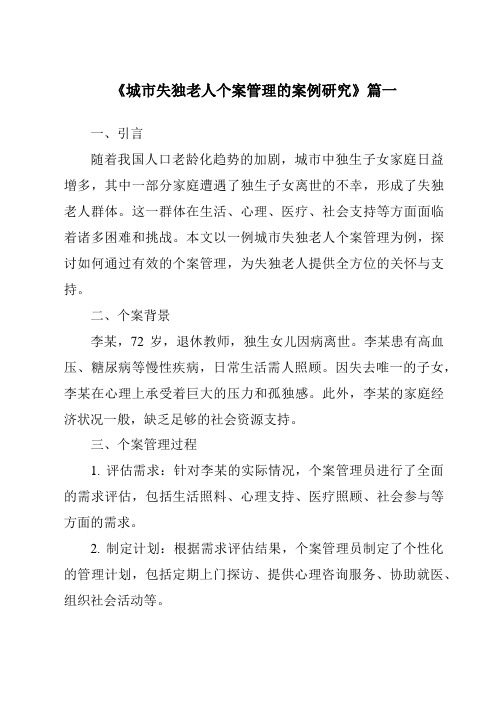 《城市失独老人个案管理的案例研究》篇一

一、引言

随着我国人口老龄化趋势的加剧，城市中独生子女家庭日益增多，其中一部分家庭遭遇了独生子女离世的不幸，形成了失独老人群体。这一群体在生活、心理、医疗、社会支持等方面面临着诸多困难和挑战。本文以一例城市失独老人个案管理为例，探讨如何通过有效的个案管理，为失独老人提供全方位的关怀与支持。

二、个案背景

李某，72 岁，退休教师，独生女儿因病离世。李某患有高血压、糖尿病等慢性疾病，日常生活需人照顾。因失去唯一的子女，李某在心理上承受着巨大的压力和孤独感。此外，李某的家庭经济状况一般，缺乏足够的社会资源支持。

三、个案管理过程

1. 评估需求：针对李某的实际情况，个案管理员进行了全面的需求评估，包括生活照料、心理支持、医疗照顾、社会参与等方面的需求。

2. 制定计划：根据需求评估结果，个案管理员制定了个性化的管理计划，包括定期上门探访、提供心理咨询服务、协助就医、组织社会活动等。